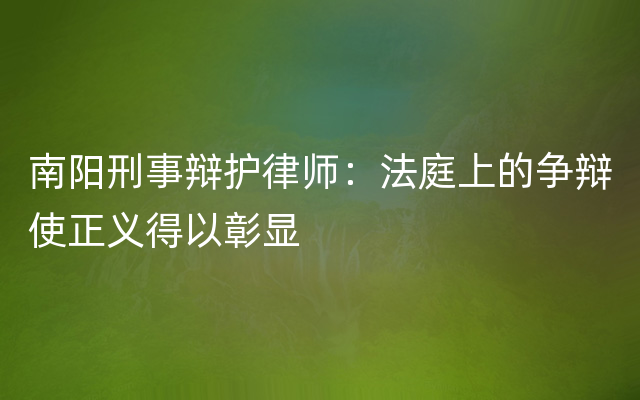 南阳刑事辩护律师：法庭上的争辩使正义得以彰显